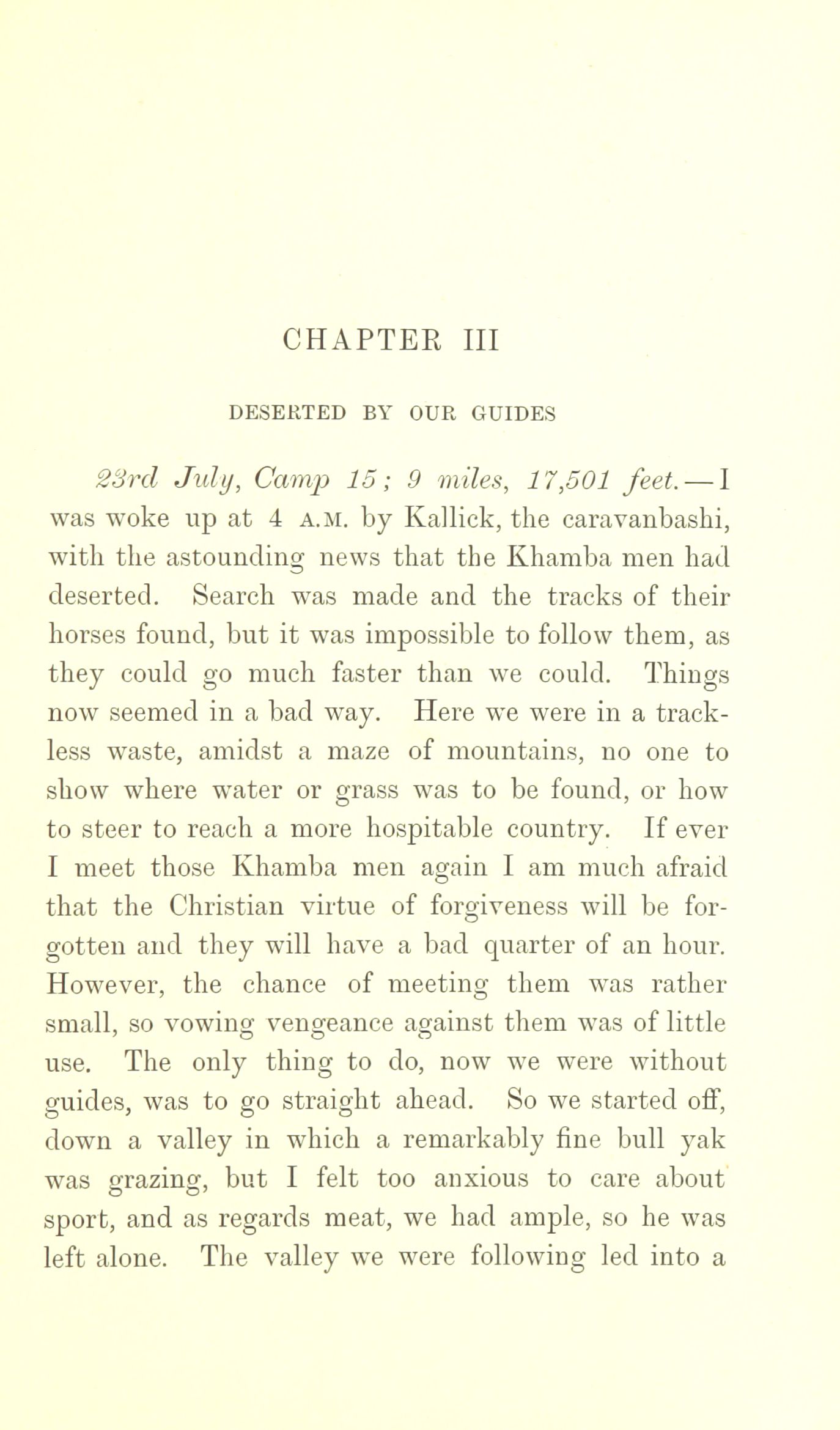 CHAPTER III

DESERTED BY OUR GUIDES

23rd July, Camp 15; 9 miles, 17,501 feet.—I was woke up at 4 A.M. by Kallick, the caravanbashi, with the astounding news that the Khamba men had deserted. Search was made and the tracks of their horses found, but it was impossible to follow them, as they could go much faster than we could. Things now seemed in a bad way. Here we were in a trackless waste, amidst a maze of mountains, no one to show where water or grass was to be found, or how to steer to reach a more hospitable country. If ever I meet those Khamba men again I am much afraid that the Christian virtue of forgiveness will be forgotten and they will have a bad quarter of an hour. However, the chance of meeting them was rather small, so vowing vengeance against them was of little use. The only thing to do, now we were without guides, was to go straight ahead. So we started off, down a valley in which a remarkably fine bull yak was grazing, but I felt too anxious to care about sport, and as regards meat, we had ample, so he was left alone. The valley we were following led into a